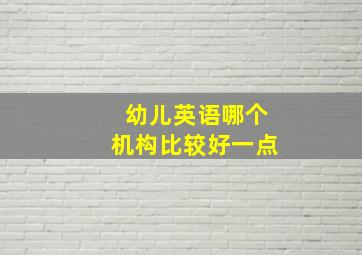 幼儿英语哪个
机构比较好一点